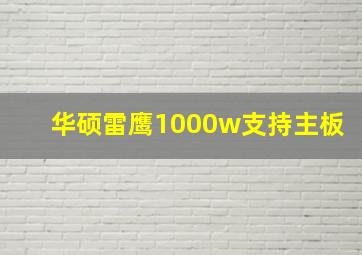 华硕雷鹰1000w支持主板